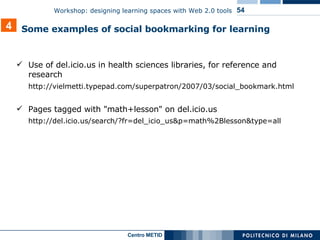 Workshop: designing learning spaces with Web 2.0 tools 54

4 Some examples of social bookmarking for learning

✓ Use of del.icio.us in health sciences libraries, for reference and research
http://vielmetti.typepad.com/superpatron/2007/03/social_bookmark.html

✓ Pages tagged with "math+lesson" on del.icio.us
http://del.icio.us/search/?fr=del_icio_us&p=math%2Blesson&type=all

Centro METID

POLITECNICO DI MILANO